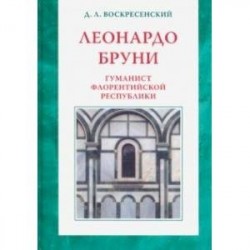 Д. А. ВОСКРЕСЕНСКИЙ

ЛЕОНАРДО БРУНИ

ГУМАНИСТ ФЛОРЕНТИЙСКОЙ РЕСПУБЛИКИ